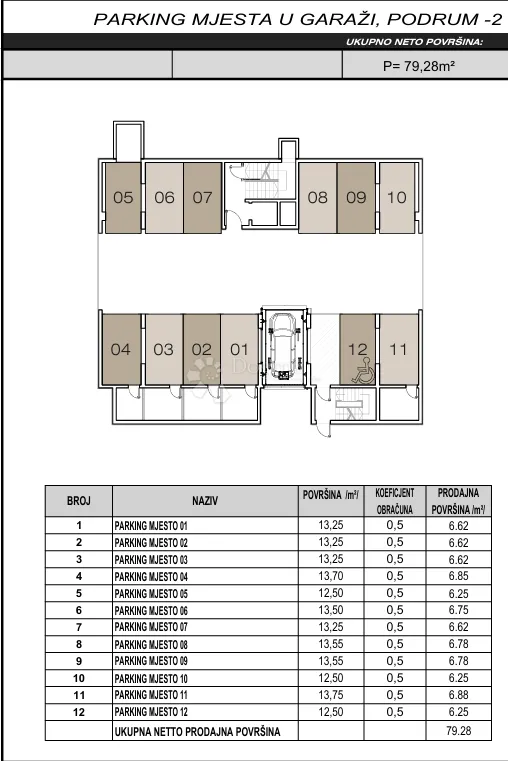 PARKING MJESTA U GARAŽI, PODRUM -2

UKUPNO NETO POVRŠINA:

P= 79,28m²

05 06 07 08 09 10

04 03 02 01 12 11

| BROJ | NAZIV | POVRŠINA /m²/ | KOEFICJENT OBRAČUNA | PRODAJNA POVRŠINA /m²/ |
|---|---|---|---|---|
| 1 | PARKING MJESTO 01 | 13,25 | 0,5 | 6.62 |
| 2 | PARKING MJESTO 02 | 13,25 | 0,5 | 6.62 |
| 3 | PARKING MJESTO 03 | 13,25 | 0,5 | 6.62 |
| 4 | PARKING MJESTO 04 | 13,70 | 0,5 | 6.85 |
| 5 | PARKING MJESTO 05 | 12,50 | 0,5 | 6.25 |
| 6 | PARKING MJESTO 06 | 13,50 | 0,5 | 6.75 |
| 7 | PARKING MJESTO 07 | 13,25 | 0,5 | 6.62 |
| 8 | PARKING MJESTO 08 | 13,55 | 0,5 | 6.78 |
| 9 | PARKING MJESTO 09 | 13,55 | 0,5 | 6.78 |
| 10 | PARKING MJESTO 10 | 12,50 | 0,5 | 6.25 |
| 11 | PARKING MJESTO 11 | 13,75 | 0,5 | 6.88 |
| 12 | PARKING MJESTO 12 | 12,50 | 0,5 | 6.25 |
| | UKUPNA NETTO PRODAJNA POVRŠINA | | | 79.28 |